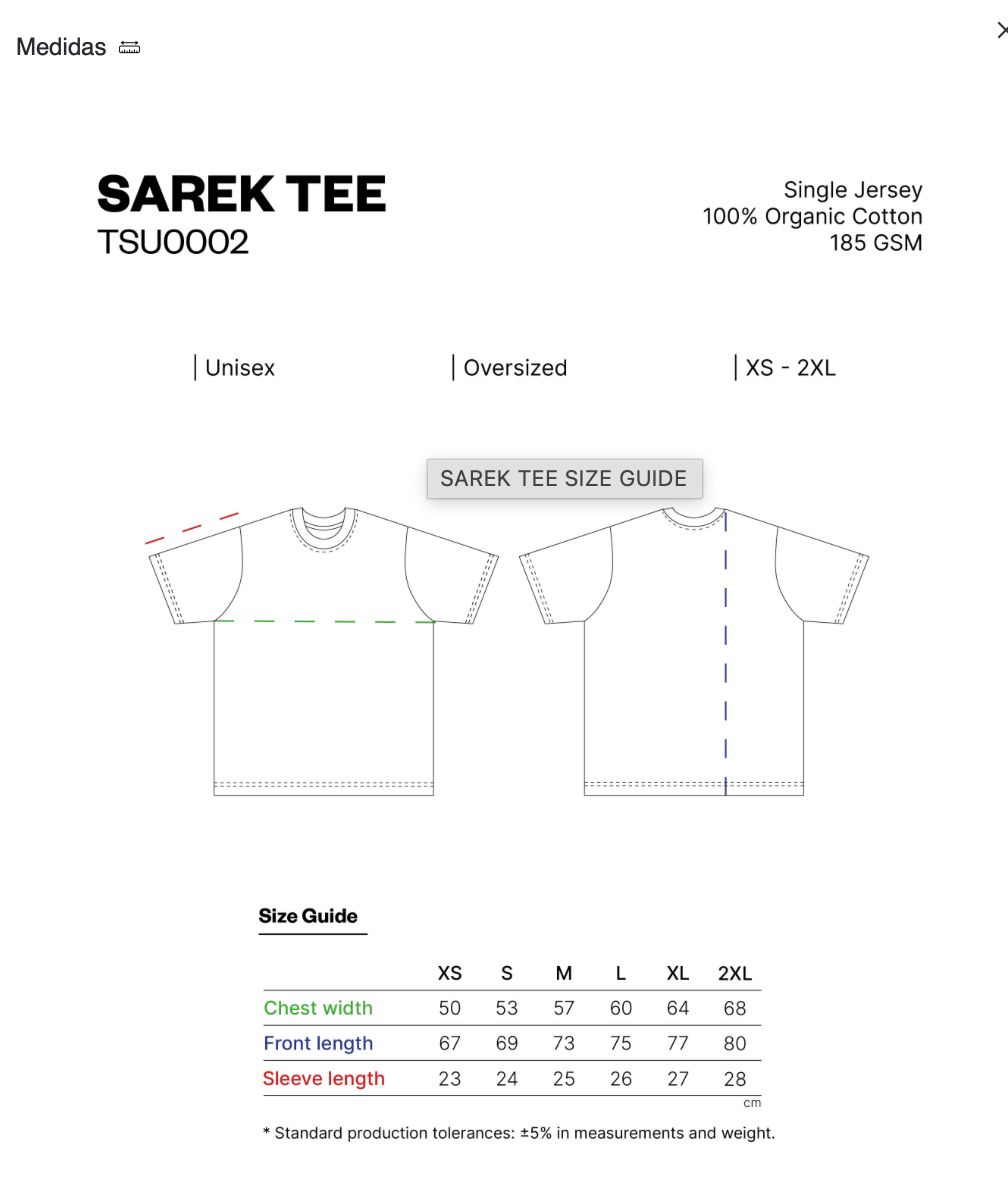 Medidas

SAREK TEE
TSU0002

Single Jersey
100% Organic Cotton
185 GSM

| Unisex
| Oversized
| XS - 2XL

SAREK TEE SIZE GUIDE

Size Guide

| | XS | S | M | L | XL | 2XL |
|---|---|---|---|---|---|---|
| Chest width | 50 | 53 | 57 | 60 | 64 | 68 |
| Front length | 67 | 69 | 73 | 75 | 77 | 80 |
| Sleeve length | 23 | 24 | 25 | 26 | 27 | 28 |

cm

* Standard production tolerances: ±5% in measurements and weight.